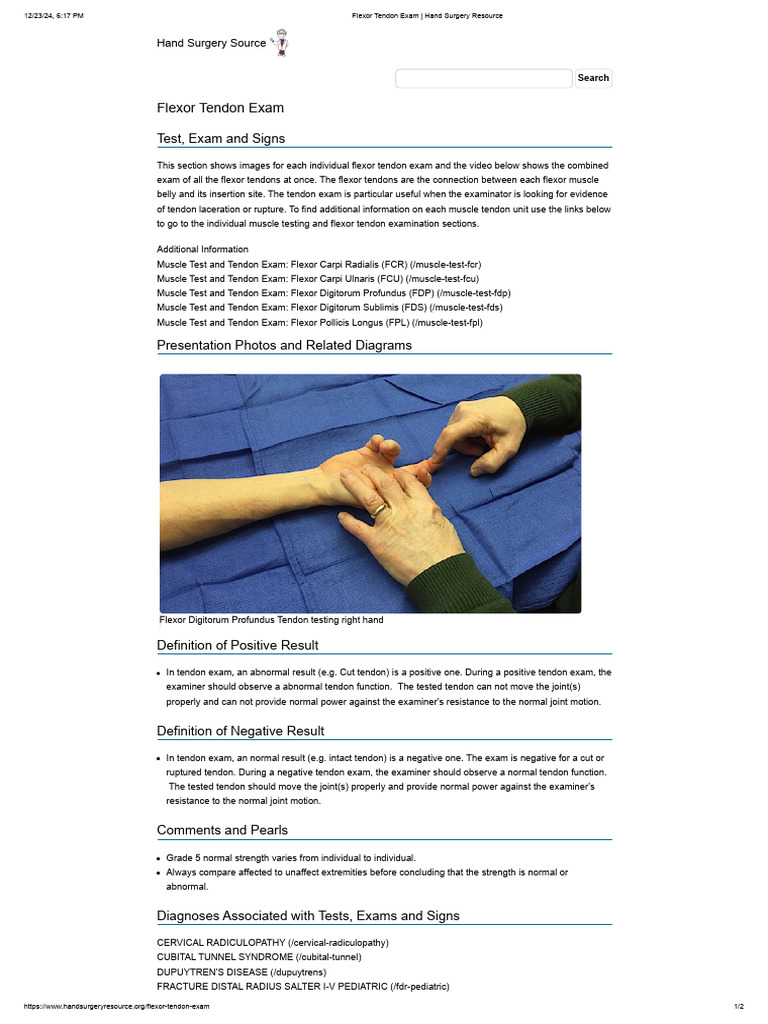 12/23/24, 6:17 PM
Flexor Tendon Exam | Hand Surgery Resource

Hand Surgery Source

Search

Flexor Tendon Exam

Test, Exam and Signs

This section shows images for each individual flexor tendon exam and the video below shows the combined exam of all the flexor tendons at once. The flexor tendons are the connection between each flexor muscle belly and its insertion site. The tendon exam is particular useful when the examinator is looking for evidence of tendon laceration or rupture. To find additional information on each muscle tendon unit use the links below to go to the individual muscle testing and flexor tendon examination sections.

Additional Information
Muscle Test and Tendon Exam: Flexor Carpi Radialis (FCR) (/muscle-test-fcr)
Muscle Test and Tendon Exam: Flexor Carpi Ulnaris (FCU) (/muscle-test-fcu)
Muscle Test and Tendon Exam: Flexor Digitorum Profundus (FDP) (/muscle-test-fdp)
Muscle Test and Tendon Exam: Flexor Digitorum Sublimis (FDS) (/muscle-test-fds)
Muscle Test and Tendon Exam: Flexor Pollicis Longus (FPL) (/muscle-test-fpl)

Presentation Photos and Related Diagrams

Flexor Digitorum Profundus Tendon testing right hand

Definition of Positive Result

• In tendon exam, an abnormal result (e.g. Cut tendon) is a positive one. During a positive tendon exam, the examiner should observe a abnormal tendon function. The tested tendon can not move the joint(s) properly and can not provide normal power against the examiner's resistance to the normal joint motion.

Definition of Negative Result

• In tendon exam, an normal result (e.g. intact tendon) is a negative one. The exam is negative for a cut or ruptured tendon. During a negative tendon exam, the examiner should observe a normal tendon function. The tested tendon should move the joint(s) properly and provide normal power against the examiner's resistance to the normal joint motion.

Comments and Pearls

• Grade 5 normal strength varies from individual to individual.
• Always compare affected to unaffect extremities before concluding that the strength is normal or abnormal.

Diagnoses Associated with Tests, Exams and Signs

CERVICAL RADICULOPATHY (/cervical-radiculopathy)
CUBITAL TUNNEL SYNDROME (/cubital-tunnel)
DUPUYTREN'S DISEASE (/dupuytrens)
FRACTURE DISTAL RADIUS SALTER I-V PEDIATRIC (/fdr-pediatric)

https://www.handsurgeryresource.org/flexor-tendon-exam
1/2